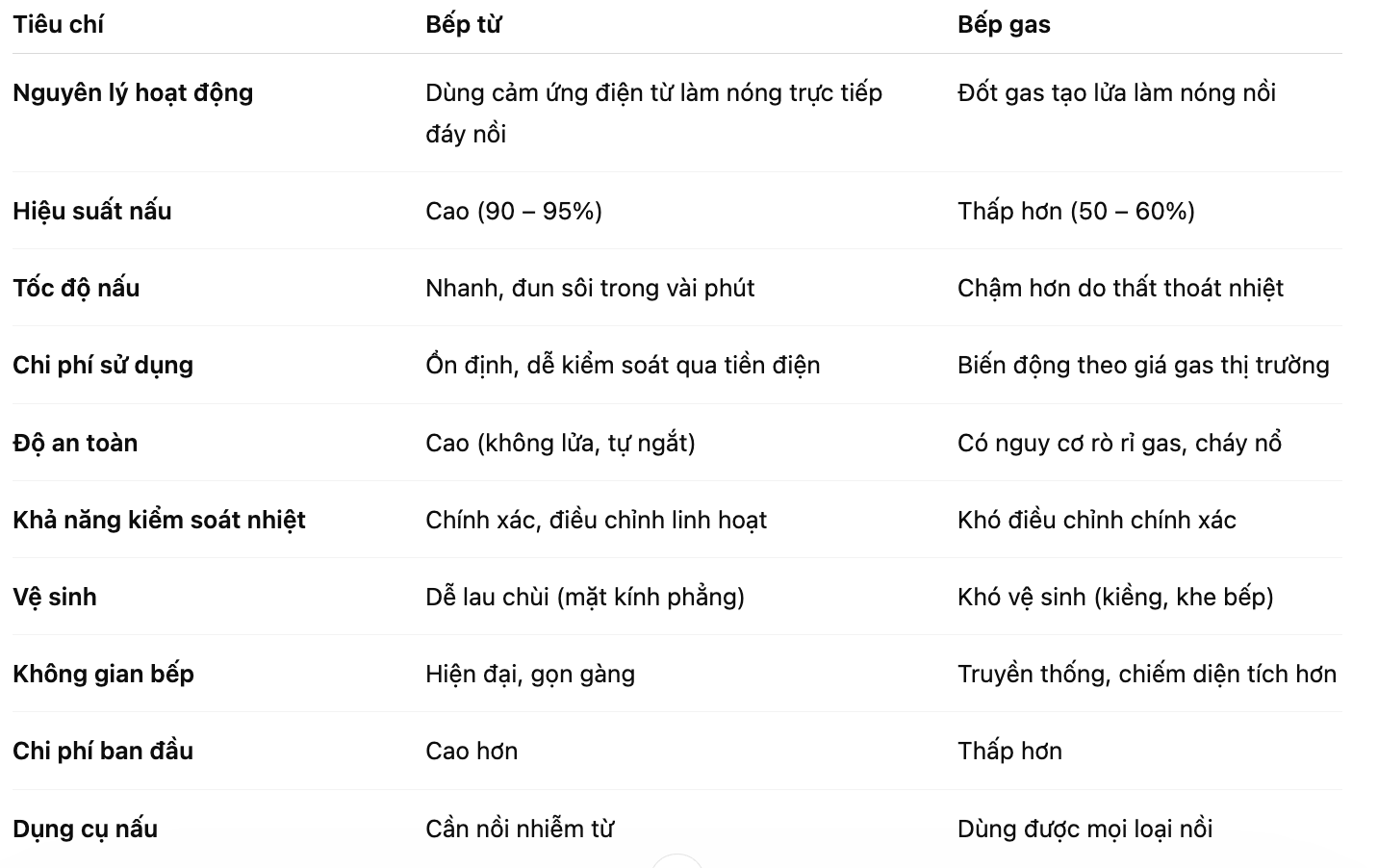 | Tiêu chí | Bếp từ | Bếp gas |
|---|---|---|
| Nguyên lý hoạt động | Dùng cảm ứng điện từ làm nóng trực tiếp đáy nồi | Đốt gas tạo lửa làm nóng nồi |
| Hiệu suất nấu | Cao (90 – 95%) | Thấp hơn (50 – 60%) |
| Tốc độ nấu | Nhanh, đun sôi trong vài phút | Chậm hơn do thất thoát nhiệt |
| Chi phí sử dụng | Ổn định, dễ kiểm soát qua tiền điện | Biến động theo giá gas thị trường |
| Độ an toàn | Cao (không lửa, tự ngắt) | Có nguy cơ rò rỉ gas, cháy nổ |
| Khả năng kiểm soát nhiệt | Chính xác, điều chỉnh linh hoạt | Khó điều chỉnh chính xác |
| Vệ sinh | Dễ lau chùi (mặt kính phẳng) | Khó vệ sinh (kiềng, khe bếp) |
| Không gian bếp | Hiện đại, gọn gàng | Truyền thống, chiếm diện tích hơn |
| Chi phí ban đầu | Cao hơn | Thấp hơn |
| Dụng cụ nấu | Cần nồi nhiễm từ | Dùng được mọi loại nồi |